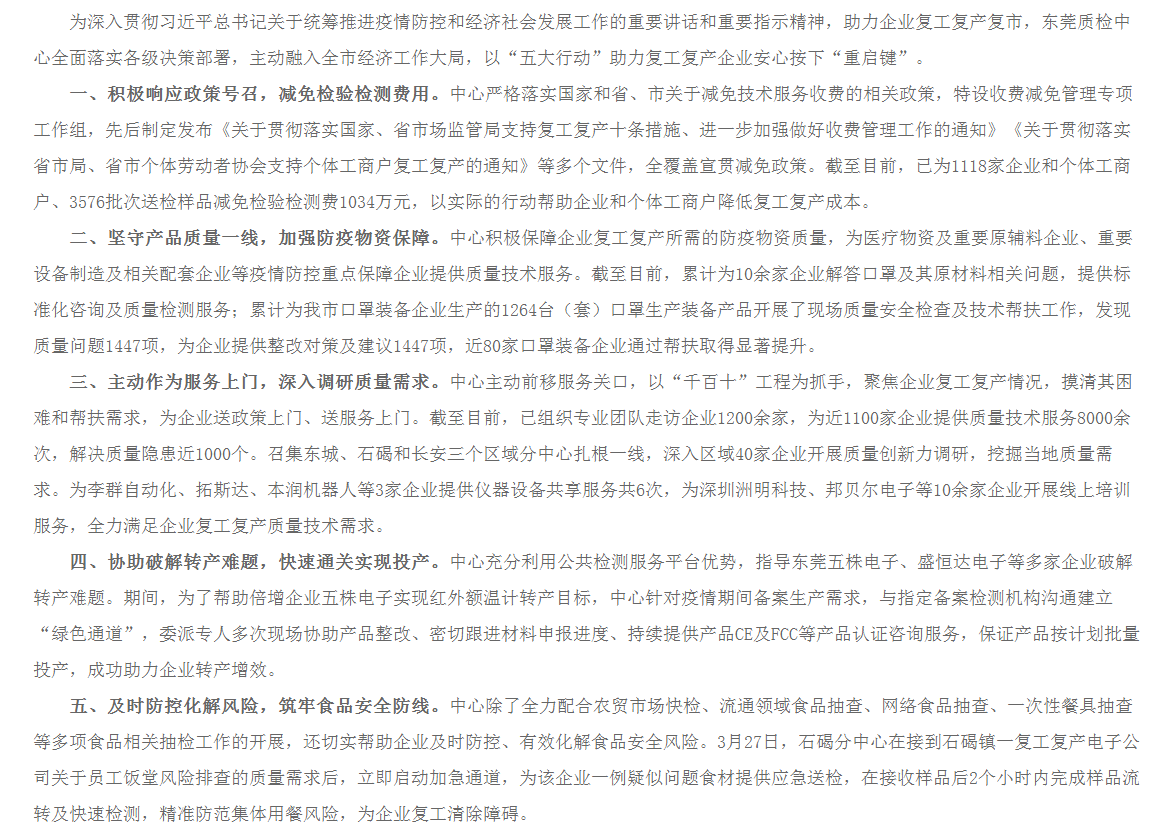 为深入贯彻习近平总书记关于统筹推进疫情防控和经济社会发展工作的重要讲话和重要指示精神，助力企业复工复产复市，东莞质检中心全面落实各级决策部署，主动融入全市经济工作大局，以“五大行动”助力复工复产企业安心按下“重启键”。

一、积极响应政策号召，减免检验检测费用。中心严格落实国家和省、市关于减免技术服务收费的相关政策，特设收费减免管理专项工作组，先后制定发布《关于贯彻落实国家、省市场监管局支持复工复产十条措施、进一步加强做好收费管理工作的通知》《关于贯彻落实省市局、省市个体劳动者协会支持个体工商户复工复产的通知》等多个文件，全覆盖宣贯减免政策。截至目前，已为1118家企业和个体工商户、3576批次送检样品减免检验检测费1034万元，以实际的行动帮助企业和个体工商户降低复工复产成本。

二、坚守产品质量一线，加强防疫物资保障。中心积极保障企业复工复产所需的防疫物资质量，为医疗物资及重要原辅料企业、重要设备制造及相关配套企业等疫情防控重点保障企业提供质量技术服务。截至目前，累计为10余家企业解答口罩及其原材料相关问题，提供标准化咨询及质量检测服务；累计为我市口罩装备企业生产的1264台（套）口罩生产装备产品开展了现场质量安全检查及技术帮扶工作，发现质量问题1447项，为企业提供整改对策及建议1447项，近80家口罩装备企业通过帮扶取得显著提升。

三、主动作为服务上门，深入调研质量需求。中心主动前移服务关口，以“千百十”工程为抓手，聚焦企业复工复产情况，摸清其困难和帮扶需求，为企业送政策上门、送服务上门。截至目前，已组织专业团队走访企业1200余家，为近1100家企业提供质量技术服务8000余次，解决质量隐患近1000个。召集东城、石碣和长安三个区域分中心扎根一线，深入区域40家企业开展质量创新力调研，挖掘当地质量需求。为李群自动化、拓斯达、本润机器人等3家企业提供仪器设备共享服务共6次，为深圳洲明科技、邦贝尔电子等10余家企业开展线上培训服务，全力满足企业复工复产质量技术需求。

四、协助破解转产难题，快速通关实现投产。中心充分利用公共检测服务平台优势，指导东莞五株电子、盛恒达电子等多家企业破解转产难题。期间，为了帮助倍增企业五株电子实现红外额温计转产目标，中心针对疫情期间备案生产需求，与指定备案检测机构沟通建立“绿色通道”，委派专人多次现场协助产品整改、密切跟进材料申报进度、持续提供产品CE及FCC等产品认证咨询服务，保证产品按计划批量投产，成功助力企业转产增效。

五、及时防控化解风险，筑牢食品安全防线。中心除了全力配合农贸市场快检、流通领域食品抽查、网络食品抽查、一次性餐具抽查等多项食品相关抽检工作的开展，还切实帮助企业及时防控、有效化解食品安全风险。3月27日，石碣分中心在接到石碣镇一复工复产电子公司关于员工饭堂风险排查的质量需求后，立即启动加急通道，为该企业一例疑似问题食材提供应急送检，在接收样品后2个小时内完成样品流转及快速检测，精准防范集体用餐风险，为企业复工清除障碍。